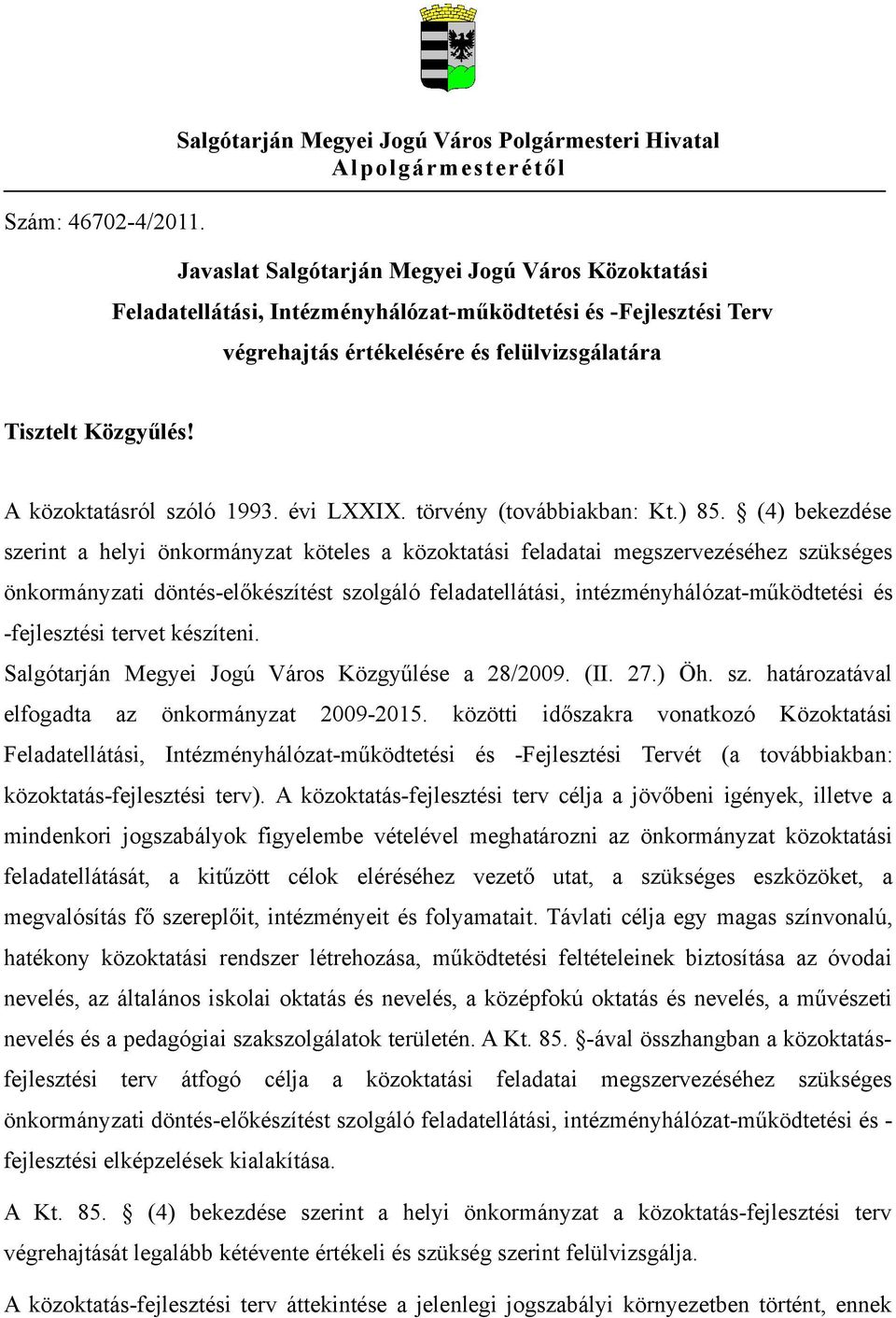 Salgótarján Megyei Jogú Város Polgármesteri Hivatal
Alpolgármesterétől

Szám: 46702-4/2011.

Javaslat Salgótarján Megyei Jogú Város Közoktatási Feladatellátási, Intézményhálózat-működtetési és -Fejlesztési Terv végrehajtás értékelésére és felülvizsgálatára

Tisztelt Közgyűlés!

A közoktatásról szóló 1993. évi LXXIX. törvény (továbbiakban: Kt.) 85. § (4) bekezdése szerint a helyi önkormányzat köteles a közoktatási feladatai megszervezéséhez szükséges önkormányzati döntés-előkészítést szolgáló feladatellátási, intézményhálózat-működtetési és -fejlesztési tervet készíteni.
Salgótarján Megyei Jogú Város Közgyűlése a 28/2009. (II. 27.) Öh. sz. határozatával elfogadta az önkormányzat 2009-2015. közötti időszakra vonatkozó Közoktatási Feladatellátási, Intézményhálózat-működtetési és -Fejlesztési Tervét (a továbbiakban: közoktatás-fejlesztési terv). A közoktatás-fejlesztési terv célja a jövőbeni igények, illetve a mindenkori jogszabályok figyelembe vételével meghatározni az önkormányzat közoktatási feladatellátását, a kitűzött célok eléréséhez vezető utat, a szükséges eszközöket, a megvalósítás fő szereplőit, intézményeit és folyamatait. Távlati célja egy magas színvonalú, hatékony közoktatási rendszer létrehozása, működtetési feltételeinek biztosítása az óvodai nevelés, az általános iskolai oktatás és nevelés, a középfokú oktatás és nevelés, a művészeti nevelés és a pedagógiai szakszolgálatok területén. A Kt. 85. §-ával összhangban a közoktatás-fejlesztési terv átfogó célja a közoktatási feladatai megszervezéséhez szükséges önkormányzati döntés-előkészítést szolgáló feladatellátási, intézményhálózat-működtetési és -fejlesztési elképzelések kialakítása.

A Kt. 85. § (4) bekezdése szerint a helyi önkormányzat a közoktatás-fejlesztési terv végrehajtását legalább kétévente értékeli és szükség szerint felülvizsgálja.

A közoktatás-fejlesztési terv áttekintése a jelenlegi jogszabályi környezetben történt, ennek